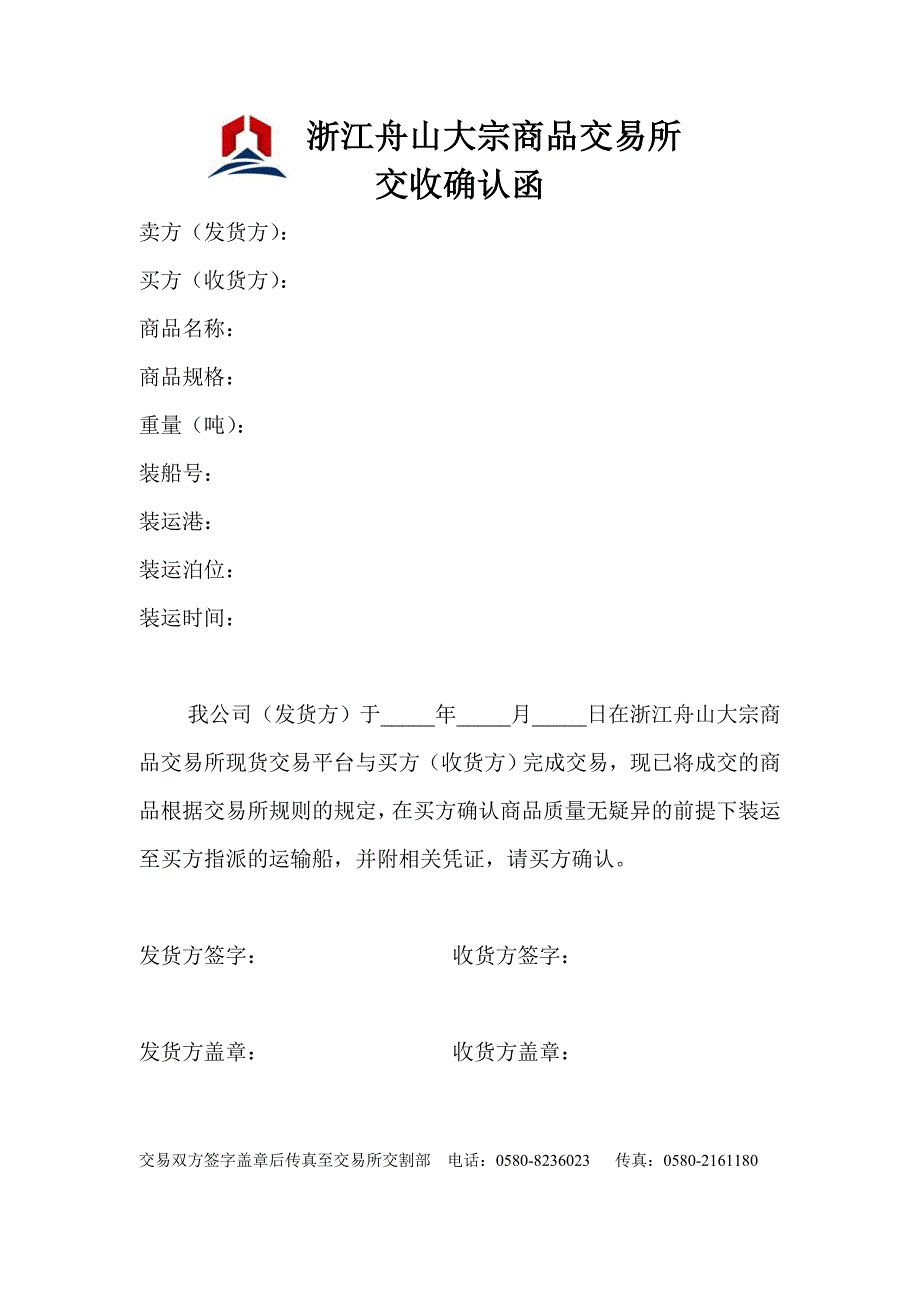 浙江舟山大宗商品交易所
交收确认函

卖方（发货方）：

买方（收货方）：

商品名称：

商品规格：

重量（吨）：

装船号：

装运港：

装运泊位：

装运时间：

我公司（发货方）于_____年_____月_____日在浙江舟山大宗商品交易所现货交易平台与买方（收货方）完成交易，现已将成交的商品根据交易所规则的规定，在买方确认商品质量无疑异的前提下装运至买方指派的运输船，并附相关凭证，请买方确认。

发货方签字：　　　　收货方签字：

发货方盖章：　　　　收货方盖章：

交易双方签字盖章后传真至交易所交割部　电话：0580-8236023　传真：0580-2161180